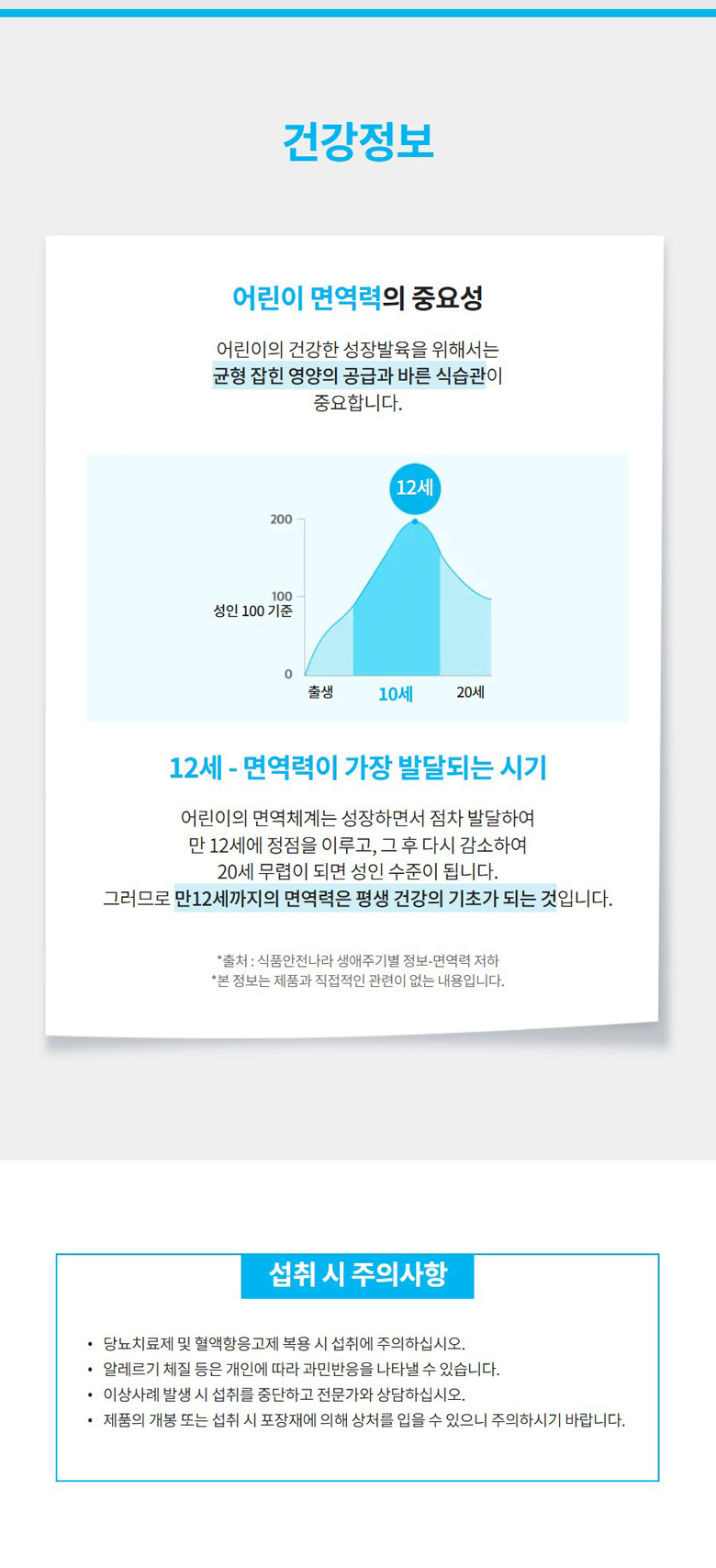 건강정보

어린이 면역력의 중요성

어린이의 건강한 성장발육을 위해서는 균형 잡힌 영양의 공급과 바른 식습관이 중요합니다.

12세

200

100

성인 100 기준

0

출생

10세

20세

12세 - 면역력이 가장 발달되는 시기

어린이의 면역체계는 성장하면서 점차 발달하여 만 12세에 정점을 이루고, 그 후 다시 감소하여 20세 무렵이 되면 성인 수준이 됩니다. 그러므로 만12세까지의 면역력은 평생 건강의 기초가 되는 것입니다.

*출처 : 식품안전나라 생애주기별 정보-면역력 저하
*본 정보는 제품과 직접적인 관련이 없는 내용입니다.

섭취 시 주의사항

• 당뇨치료제 및 혈액항응고제 복용 시 섭취에 주의하십시오.
• 알레르기 체질 등은 개인에 따라 과민반응을 나타낼 수 있습니다.
• 이상사례 발생 시 섭취를 중단하고 전문가와 상담하십시오.
• 제품의 개봉 또는 섭취 시 포장재에 의해 상처를 입을 수 있으니 주의하시기 바랍니다.